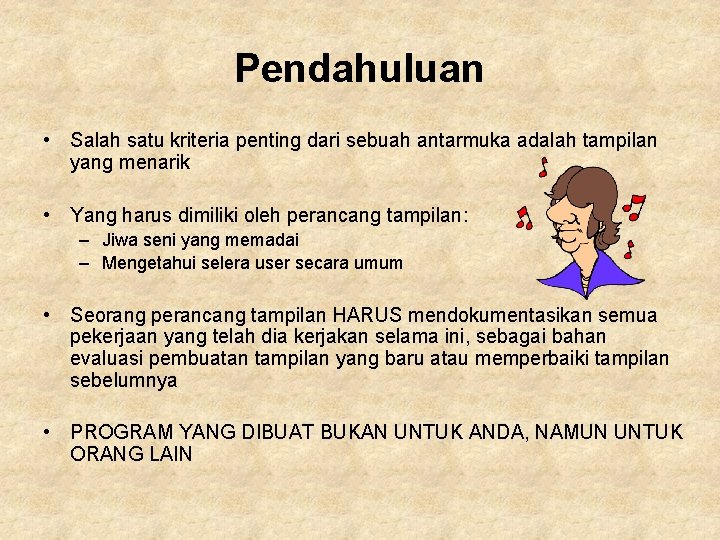 Pendahuluan

• Salah satu kriteria penting dari sebuah antarmuka adalah tampilan yang menarik

• Yang harus dimiliki oleh perancang tampilan:
– Jiwa seni yang memadai
– Mengetahui selera user secara umum

• Seorang perancang tampilan HARUS mendokumentasikan semua pekerjaan yang telah dia kerjakan selama ini, sebagai bahan evaluasi pembuatan tampilan yang baru atau memperbaiki tampilan sebelumnya

• PROGRAM YANG DIBUAT BUKAN UNTUK ANDA, NAMUN UNTUK ORANG LAIN